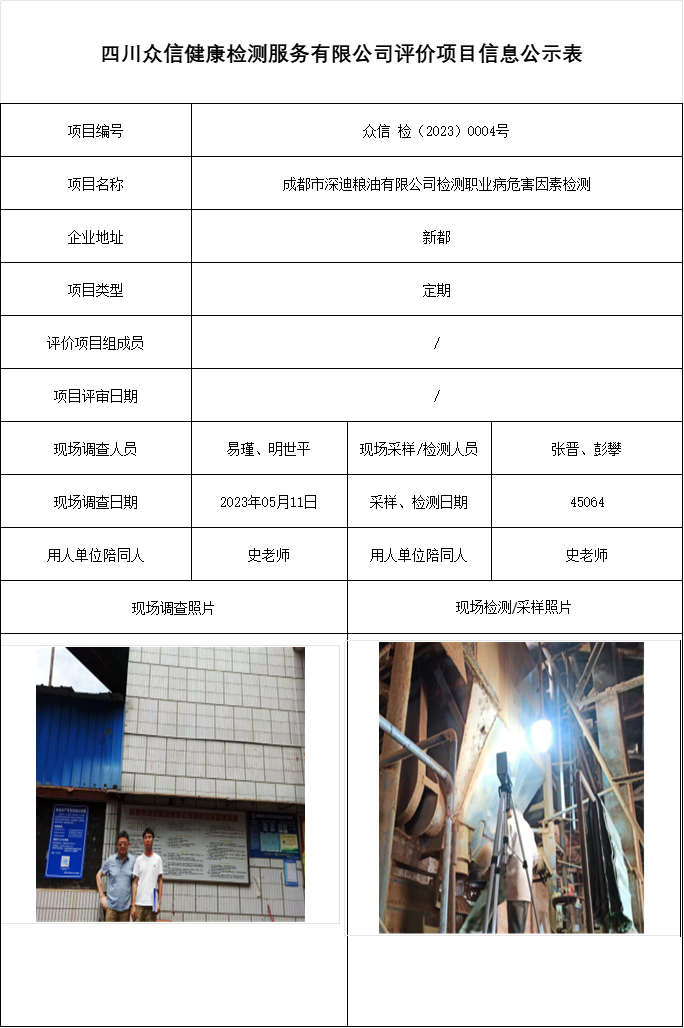 四川众信健康检测服务有限公司评价项目信息公示表

| 项目编号 | 众信 检（2023）0004号 | | |
|---|---|---|---|
| 项目名称 | 成都市深迪粮油有限公司检测职业病危害因素检测 | | |
| 企业地址 | 新都 | | |
| 项目类型 | 定期 | | |
| 评价项目组成员 | / | | |
| 项目评审日期 | / | | |
| 现场调查人员 | 易瑾、明世平 | 现场采样/检测人员 | 张晋、彭攀 |
| 现场调查日期 | 2023年05月11日 | 采样、检测日期 | 45064 |
| 用人单位陪同人 | 史老师 | 用人单位陪同人 | 史老师 |
| 现场调查照片 | | 现场检测/采样照片 | |